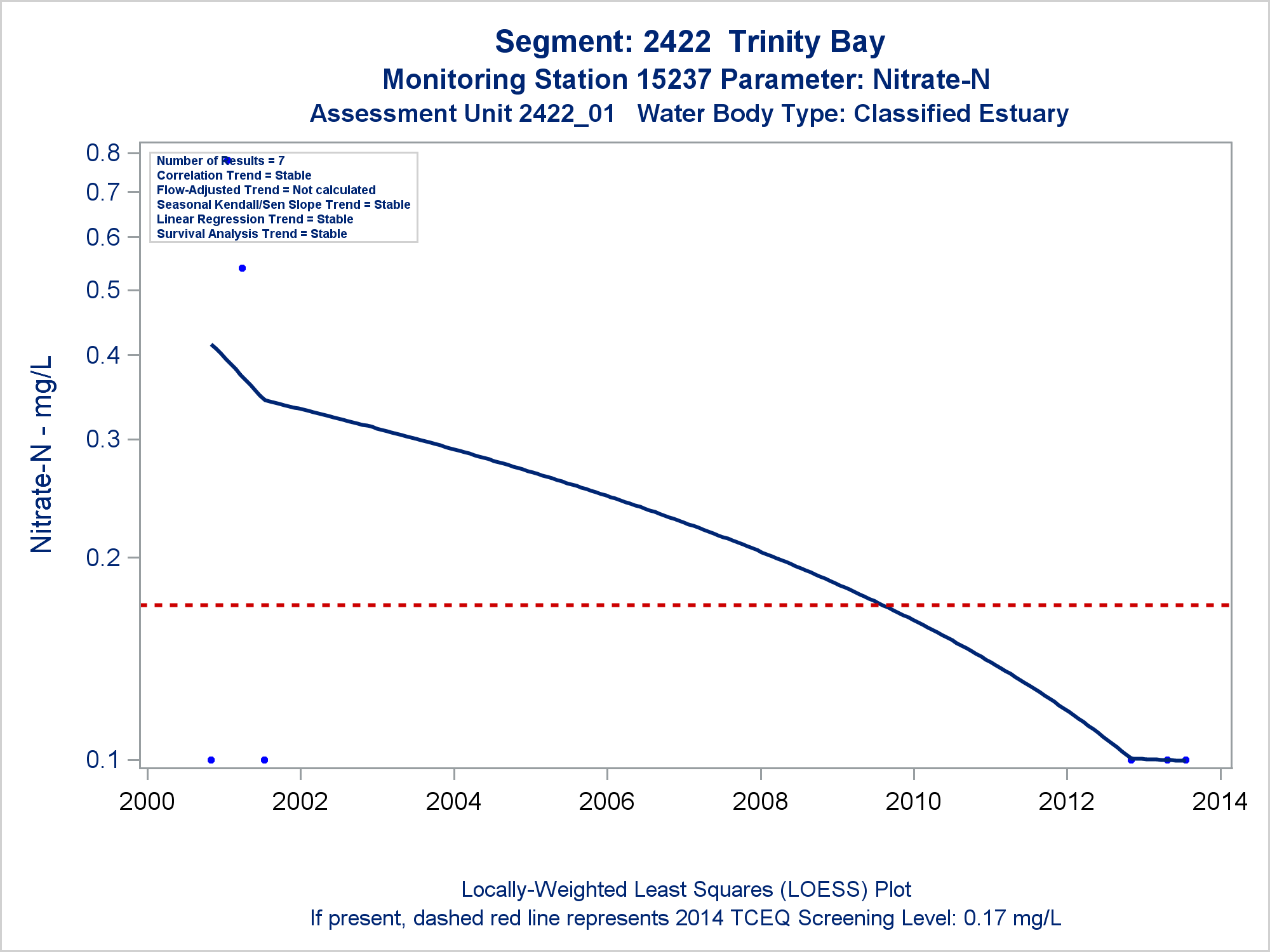 Segment: 2422 Trinity Bay
Monitoring Station 15237 Parameter: Nitrate-N
Assessment Unit 2422_01 Water Body Type: Classified Estuary

Number of Results = 7
Correlation Trend = Stable
Flow-Adjusted Trend = Not calculated
Seasonal Kendall/Sen Slope Trend = Stable
Linear Regression Trend = Stable
Survival Analysis Trend = Stable

Nitrate-N - mg/L

0.8
0.7
0.6
0.5
0.4
0.3
0.2
0.1

2000
2002
2004
2006
2008
2010
2012
2014

Locally-Weighted Least Squares (LOESS) Plot
If present, dashed red line represents 2014 TCEQ Screening Level: 0.17 mg/L